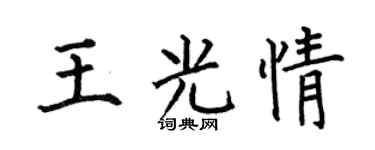 王光情

词典网